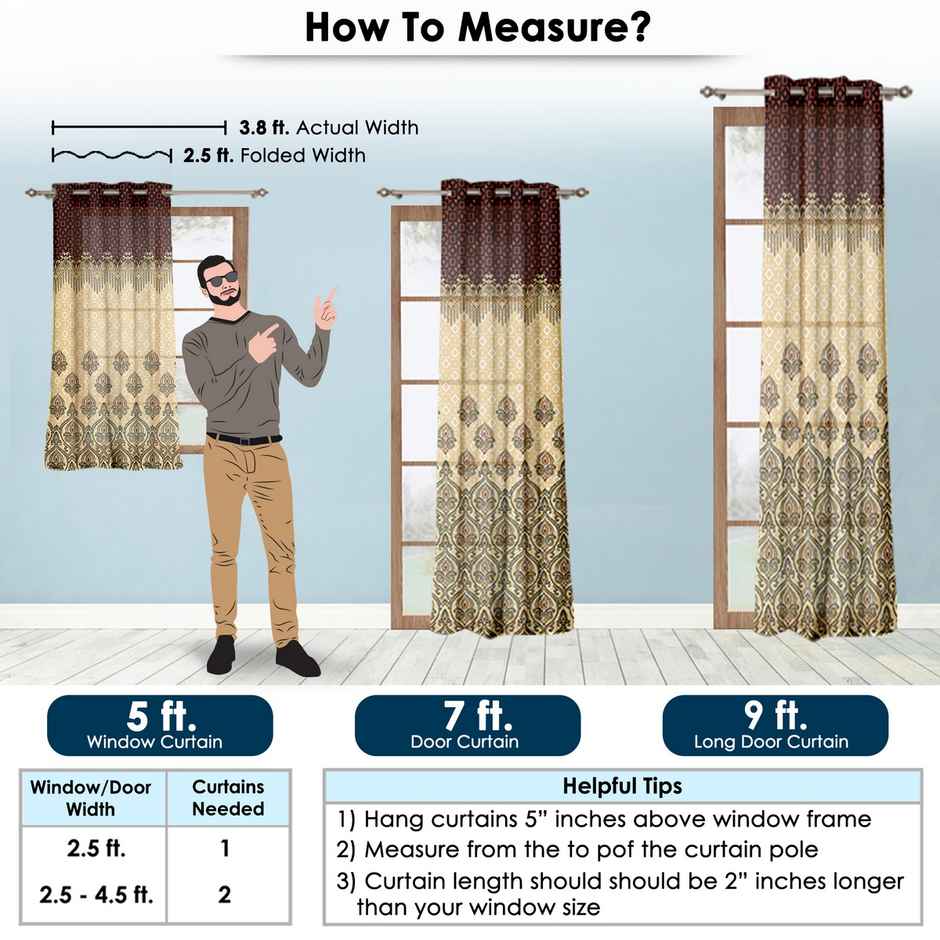 How To Measure?

3.8 ft. Actual Width

2.5 ft. Folded Width

5 ft.
Window Curtain

7 ft.
Door Curtain

9 ft.
Long Door Curtain

| Window/Door Width | Curtains Needed |
|---|---|
| 2.5 ft. | 1 |
| 2.5 - 4.5 ft. | 2 |

Helpful Tips

1) Hang curtains 5" inches above window frame
2) Measure from the to pof the curtain pole
3) Curtain length should should be 2" inches longer than your window size